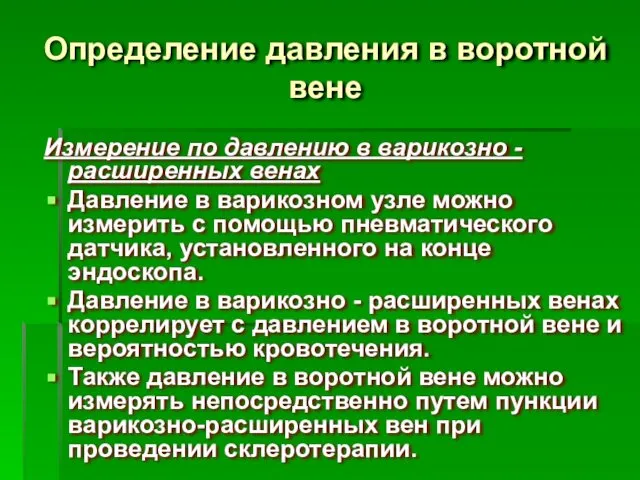 Определение давления в воротной вене

Измерение по давлению в варикозно - расширенных венах

Давление в варикозном узле можно измерить с помощью пневматического датчика, установленного на конце эндоскопа.

Давление в варикозно - расширенных венах коррелирует с давлением в воротной вене и вероятностью кровотечения.

Также давление в воротной вене можно измерять непосредственно путем пункции варикозно-расширенных вен при проведении склеротерапии.